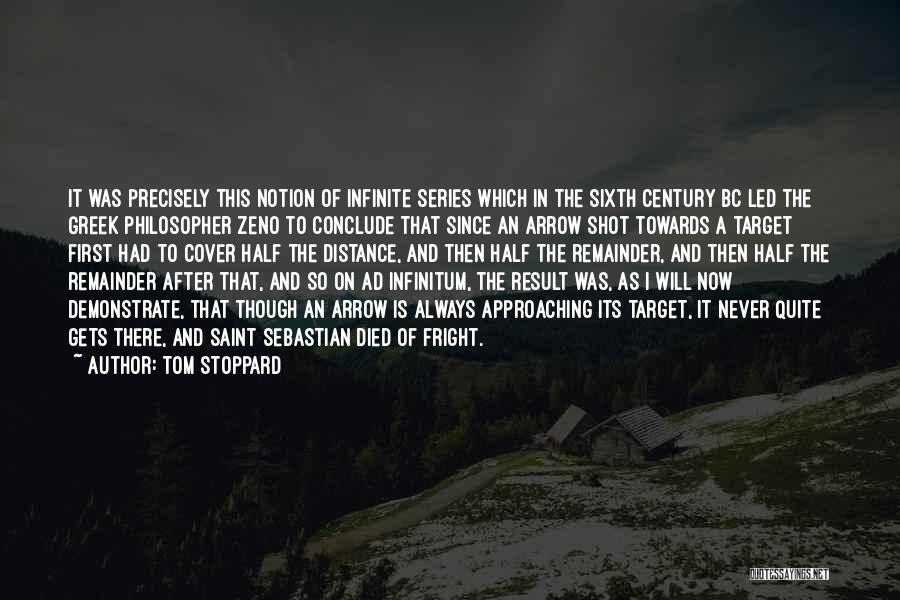 IT WAS PRECISELY THIS NOTION OF INFINITE SERIES WHICH IN THE SIXTH CENTURY BC LED THE GREEK PHILOSOPHER ZENO TO CONCLUDE THAT SINCE AN ARROW SHOT TOWARDS A TARGET FIRST HAD TO COVER HALF THE DISTANCE, AND THEN HALF THE REMAINDER, AND THEN HALF THE REMAINDER AFTER THAT, AND SO ON AD INFINITUM, THE RESULT WAS, AS I WILL NOW DEMONSTRATE, THAT THOUGH AN ARROW IS ALWAYS APPROACHING ITS TARGET, IT NEVER QUITE GETS THERE, AND SAINT SEBASTIAN DIED OF FRIGHT.
~ AUTHOR: TOM STOPPARD

QUOTESSAYINGS.NET